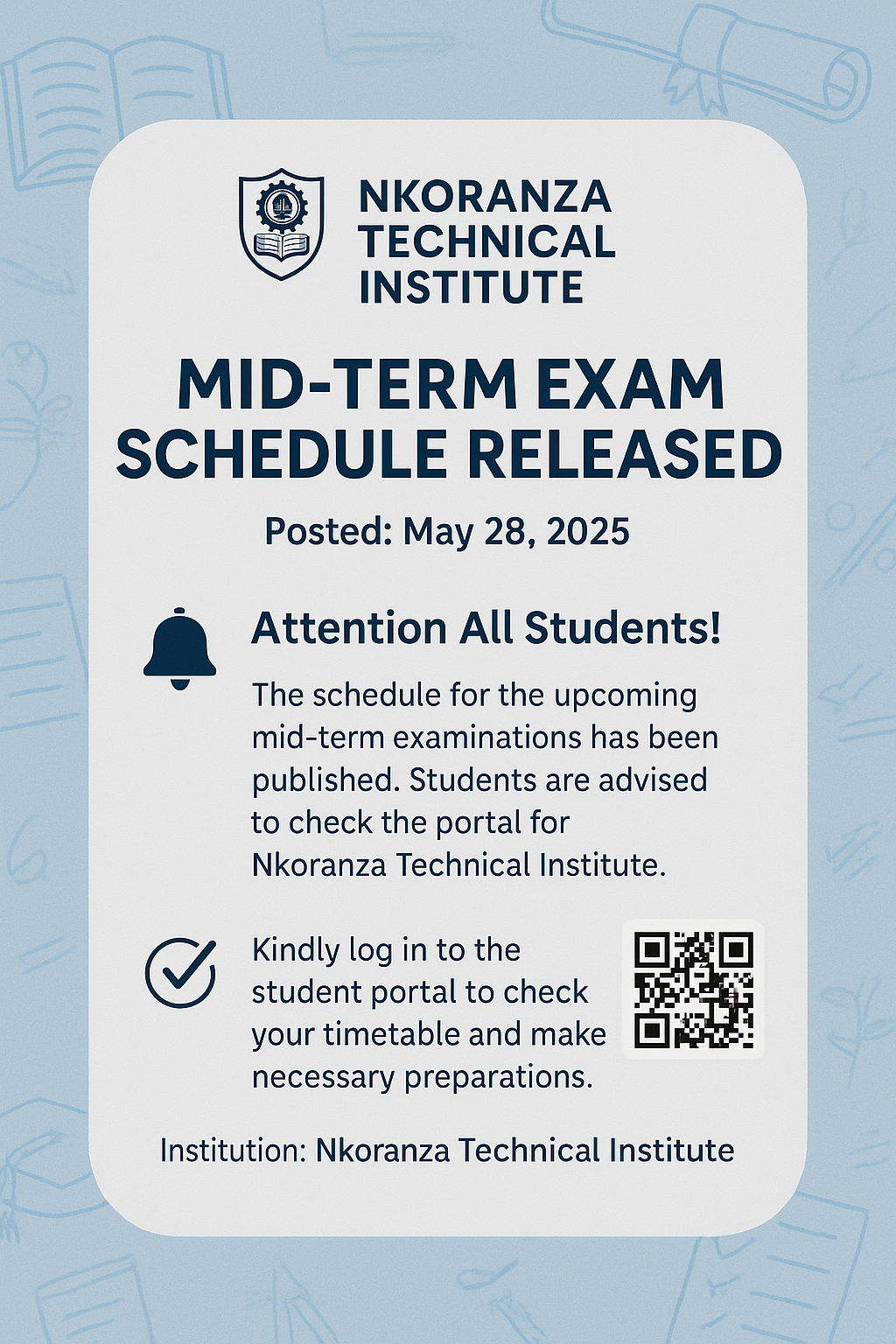 NKORANZA TECHNICAL INSTITUTE

MID-TERM EXAM SCHEDULE RELEASED

Posted: May 28, 2025

Attention All Students!

The schedule for the upcoming mid-term examinations has been published. Students are advised to check the portal for Nkoranza Technical Institute.

Kindly log in to the student portal to check your timetable and make necessary preparations.

Institution: Nkoranza Technical Institute